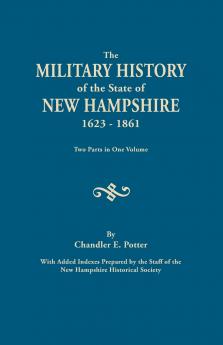 The
MILITARY HISTORY
of the State of
NEW HAMPSHIRE
1623 - 1861

Two Parts in One Volume

By
Chandler E. Potter

With Added Indexes Prepared by the Staff of the
New Hampshire Historical Society